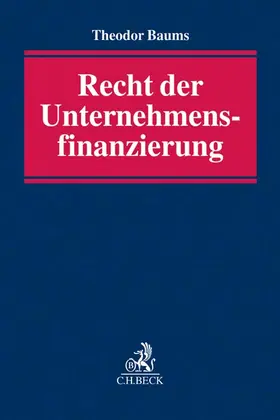 Theodor Baums

Recht der Unternehmensfinanzierung

B

C.H.BECK